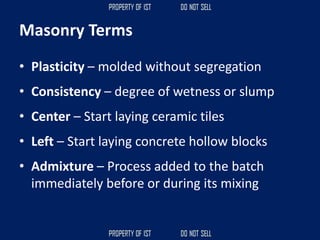 PROPERTY OF IST DO NOT SELL

Masonry Terms

• Plasticity – molded without segregation
• Consistency – degree of wetness or slump
• Center – Start laying ceramic tiles
• Left – Start laying concrete hollow blocks
• Admixture – Process added to the batch immediately before or during its mixing

PROPERTY OF IST DO NOT SELL